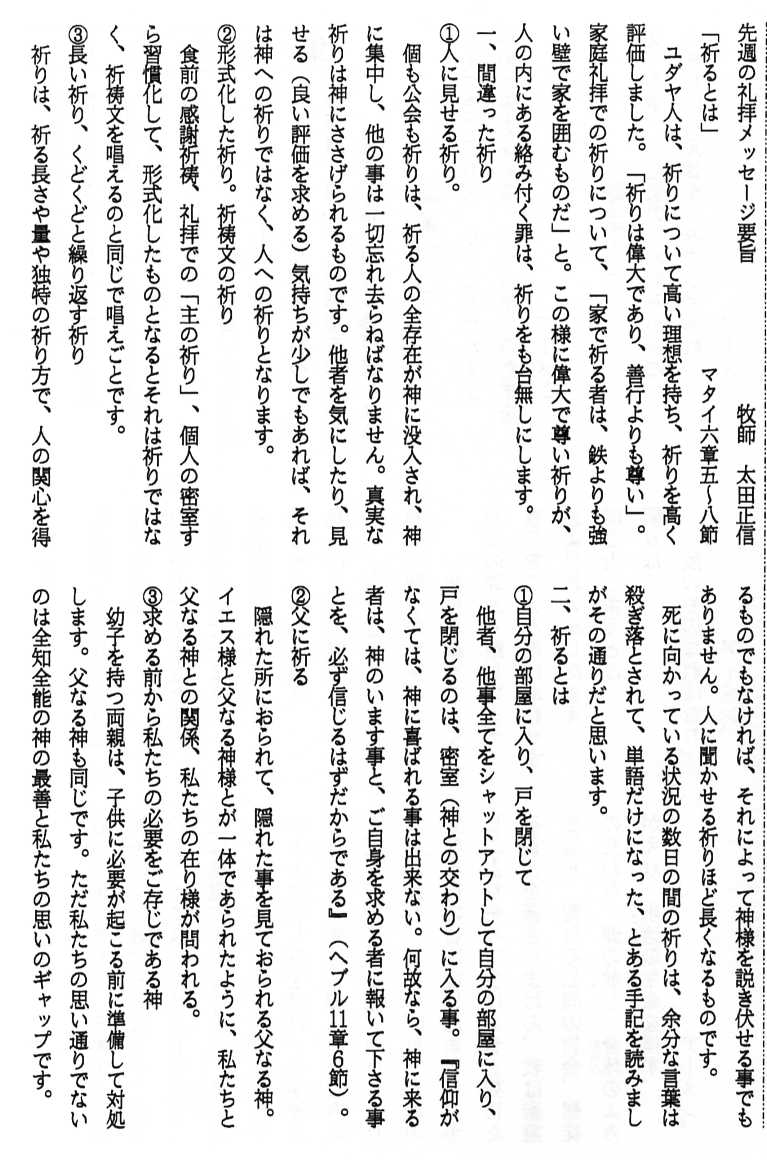 先週の礼拝メッセージ要旨　　　　　　　　牧師　太田正信

「祈るとは」　　　　　　　　　　　　マタイ六章五～八節

ユダヤ人は、祈りについて高い理想を持ち、祈りを高く評価しました。「祈りは偉大であり、善行よりも尊い」。家庭礼拝での祈りについて、「家で祈る者は、鉄よりも強い壁で家を囲むものだ」と。この様に偉大で尊い祈りが、人の内にある絡み付く罪は、祈りをも台無しにします。

一、間違った祈り

①人に見せる祈り。

個も公会も祈りは、祈る人の全存在が神に没入され、神に集中し、他の事は一切忘れ去らねばなりません。真実な祈りは神にささげられるものです。他者を気にしたり、見せる（良い評価を求める）気持ちが少しでもあれば、それは神への祈りではなく、人への祈りとなります。

②形式化した祈り。祈祷文の祈り

食前の感謝祈祷、礼拝での「主の祈り」、個人の密室すら習慣化して、形式化したものとなるとそれは祈りではなく、祈祷文を唱えるのと同じで唱えごとです。

③長い祈り、くどくどと繰り返す祈り

祈りは、祈る長さや量や独特の祈り方で、人の関心を得るものでもなければ、それによって神様を説き伏せる事でもありません。人に聞かせる祈りほど長くなるものです。

死に向かっている状況の数日の間の祈りは、余分な言葉は殺ぎ落とされて、単語だけになった、とある手記を読みましがその通りだと思います。

二、祈るとは

①自分の部屋に入り、戸を閉じて

他者、他事全てをシャットアウトして自分の部屋に入り、戸を閉じるのは、密室（神との交わり）に入る事。『信仰がなくては、神に喜ばれる事は出来ない。何故なら、神に来る者は、神のいます事と、ご自身を求める者に報いて下さる事とを、必ず信じるはずだからである』（ヘブル11章6節）。

②父に祈る

隠れた所におられて、隠れた事を見ておられる父なる神。イエス様と父なる神様とが一体であられたように、私たちと父なる神との関係、私たちの在り様が問われる。

③求める前から私たちの必要をご存じである神

幼子を持つ両親は、子供に必要が起こる前に準備して対処します。父なる神も同じです。ただ私たちの思い通りでないのは全知全能の神の最善と私たちの思いのギャップです。